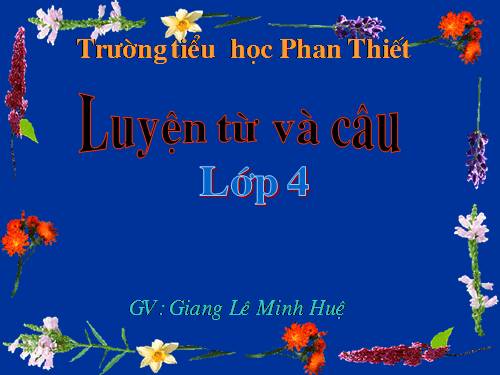 Trường tiểu học Phan Thiết

Luyện từ và câu

Lớp 4

GV : Giang Lê Minh Huệ